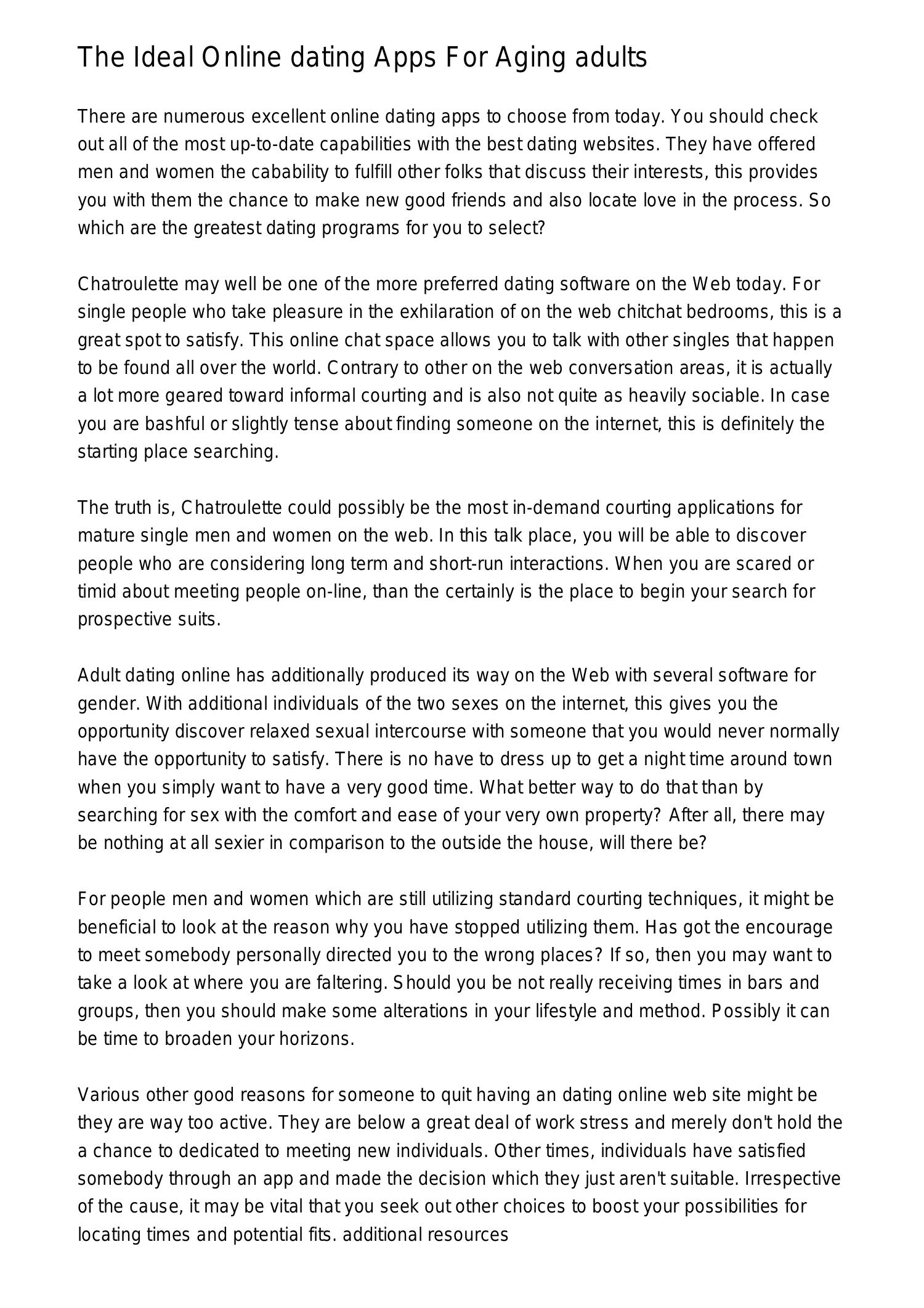 The Ideal Online dating Apps For Aging adults

There are numerous excellent online dating apps to choose from today. You should check out all of the most up-to-date capabilities with the best dating websites. They have offered men and women the cabability to fulfill other folks that discuss their interests, this provides you with them the chance to make new good friends and also locate love in the process. So which are the greatest dating programs for you to select?

Chatroulette may well be one of the more preferred dating software on the Web today. For single people who take pleasure in the exhilaration of on the web chitchat bedrooms, this is a great spot to satisfy. This online chat space allows you to talk with other singles that happen to be found all over the world. Contrary to other on the web conversation areas, it is actually a lot more geared toward informal courting and is also not quite as heavily sociable. In case you are bashful or slightly tense about finding someone on the internet, this is definitely the starting place searching.

The truth is, Chatroulette could possibly be the most in-demand courting applications for mature single men and women on the web. In this talk place, you will be able to discover people who are considering long term and short-run interactions. When you are scared or timid about meeting people on-line, than the certainly is the place to begin your search for prospective suits.

Adult dating online has additionally produced its way on the Web with several software for gender. With additional individuals of the two sexes on the internet, this gives you the opportunity discover relaxed sexual intercourse with someone that you would never normally have the opportunity to satisfy. There is no have to dress up to get a night time around town when you simply want to have a very good time. What better way to do that than by searching for sex with the comfort and ease of your very own property? After all, there may be nothing at all sexier in comparison to the outside the house, will there be?

For people men and women which are still utilizing standard courting techniques, it might be beneficial to look at the reason why you have stopped utilizing them. Has got the encourage to meet somebody personally directed you to the wrong places? If so, then you may want to take a look at where you are faltering. Should you be not really receiving times in bars and groups, then you should make some alterations in your lifestyle and method. Possibly it can be time to broaden your horizons.

Various other good reasons for someone to quit having an dating online web site might be they are way too active. They are below a great deal of work stress and merely don't hold the a chance to dedicated to meeting new individuals. Other times, individuals have satisfied somebody through an app and made the decision which they just aren't suitable. Irrespective of the cause, it may be vital that you seek out other choices to boost your possibilities for locating times and potential fits. additional resources